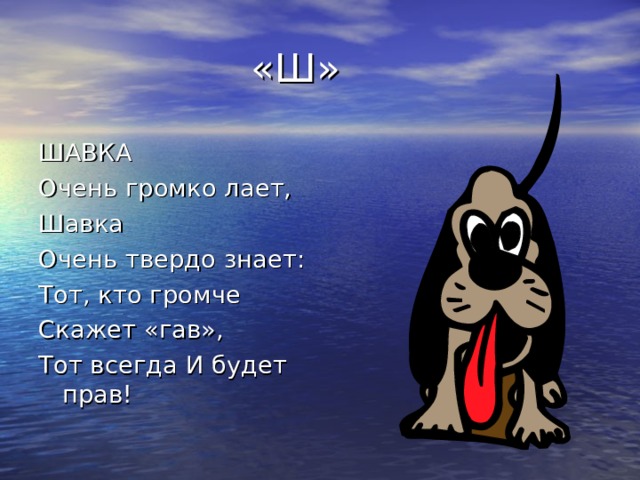 «Ш»

ШАВКА
Очень громко лает,
Шавка
Очень твердо знает:
Тот, кто громче
Скажет «гав»,
Тот всегда И будет прав!